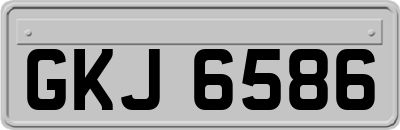 GKJ 6586